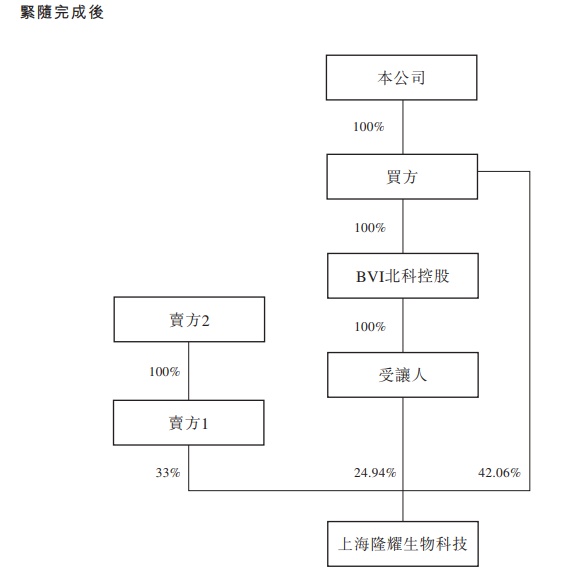 緊隨完成後

本公司

100%

買方

100%

BVI北科控股

100%

受讓人

賣方2

100%

賣方1

33%

24.94%

42.06%

上海隆耀生物科技